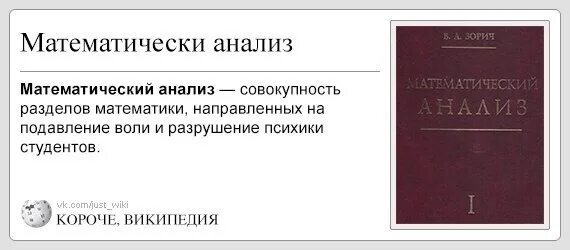 Математически анализ

**Математический анализ** — совокупность разделов математики, направленных на подавление воли и разрушение психики студентов.

vk.com/just_wiki
КОРОЧЕ, ВИКИПЕДИЯ

В. А. ЗОРИЧ

МАТЕМАТИЧЕСКИЙ АНАЛИЗ

I